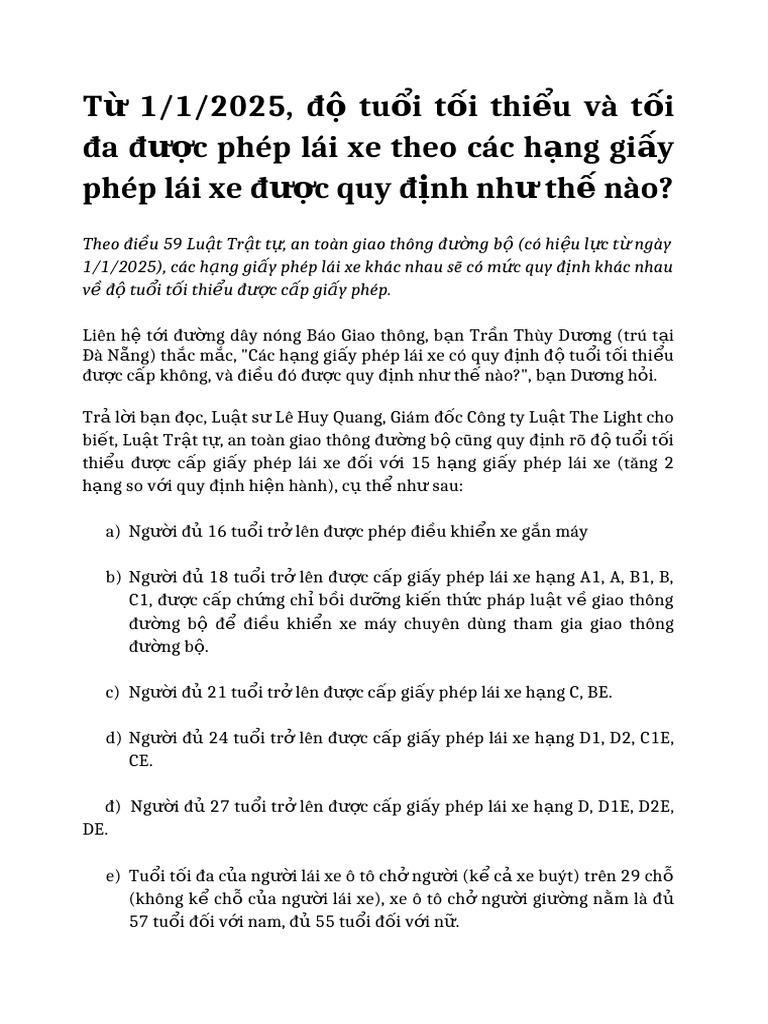 Từ 1/1/2025, độ tuổi tối thiểu và tối đa được phép lái xe theo các hạng giấy phép lái xe được quy định như thế nào?

Theo điều 59 Luật Trật tự, an toàn giao thông đường bộ (có hiệu lực từ ngày 1/1/2025), các hạng giấy phép lái xe khác nhau sẽ có mức quy định khác nhau về độ tuổi tối thiểu được cấp giấy phép.

Liên hệ tới đường dây nóng Báo Giao thông, bạn Trần Thùy Dương (trú tại Đà Nẵng) thắc mắc, "Các hạng giấy phép lái xe có quy định độ tuổi tối thiểu được cấp không, và điều đó được quy định như thế nào?", bạn Dương hỏi.

Trả lời bạn đọc, Luật sư Lê Huy Quang, Giám đốc Công ty Luật The Light cho biết, Luật Trật tự, an toàn giao thông đường bộ cũng quy định rõ độ tuổi tối thiểu được cấp giấy phép lái xe đối với 15 hạng giấy phép lái xe (tăng 2 hạng so với quy định hiện hành), cụ thể như sau:

a) Người đủ 16 tuổi trở lên được phép điều khiển xe gắn máy

b) Người đủ 18 tuổi trở lên được cấp giấy phép lái xe hạng A1, A, B1, B, C1, được cấp chứng chỉ bồi dưỡng kiến thức pháp luật về giao thông đường bộ để điều khiển xe máy chuyên dùng tham gia giao thông đường bộ.

c) Người đủ 21 tuổi trở lên được cấp giấy phép lái xe hạng C, BE.

d) Người đủ 24 tuổi trở lên được cấp giấy phép lái xe hạng D1, D2, C1E, CE.

đ) Người đủ 27 tuổi trở lên được cấp giấy phép lái xe hạng D, D1E, D2E, DE.

e) Tuổi tối đa của người lái xe ô tô chở người (kể cả xe buýt) trên 29 chỗ (không kể chỗ của người lái xe), xe ô tô chở người giường nằm là đủ 57 tuổi đối với nam, đủ 55 tuổi đối với nữ.